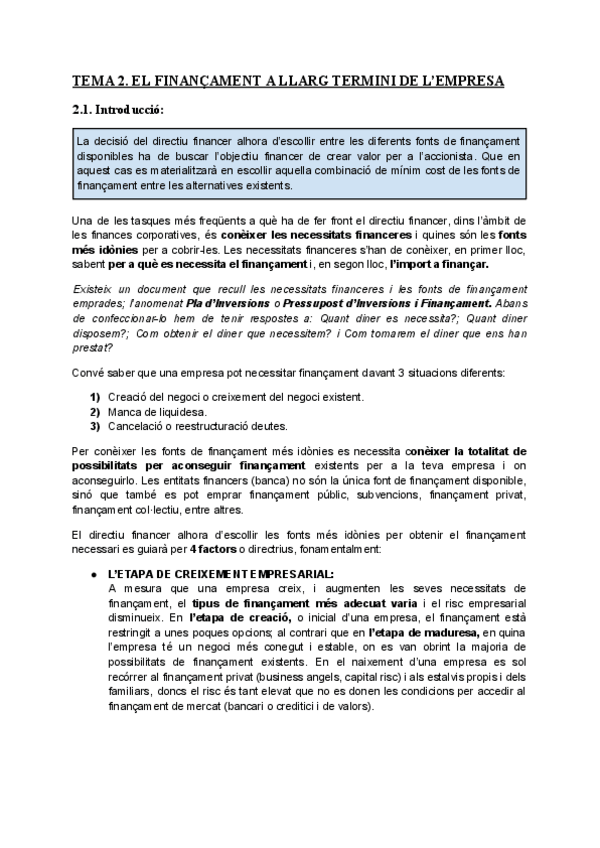 TEMA 2. EL FINANÇAMENT A LLARG TERMINI DE L'EMPRESA

2.1. Introducció:

La decisió del directiu financer alhora d'escollir entre les diferents fonts de finançament disponibles ha de buscar l'objectiu financer de crear valor per a l'accionista. Que en aquest cas es materialitzarà en escollir aquella combinació de mínim cost de les fonts de finançament entre les alternatives existents.

Una de les tasques més freqüents a què ha de fer front el directiu financer, dins l'àmbit de les finances corporatives, és conèixer les necessitats financeres i quines són les fonts més idònies per a cobrir-les. Les necessitats financeres s'han de conèixer, en primer lloc, sabent per a què es necessita el finançament i, en segon lloc, l'import a finançar.

Existeix un document que recull les necessitats financeres i les fonts de finançament emprades; l'anomenat Pla d'Inversions o Pressupost d'Inversions i Finançament. Abans de confeccionar-lo hem de tenir respostes a: Quant diner es necessita?; Quant diner disposem?; Com obtenir el diner que necessitem? i Com tornarem el diner que ens han prestat?

Convé saber que una empresa pot necessitar finançament davant 3 situacions diferents:

1) Creació del negoci o creixement del negoci existent.
2) Manca de liquidesa.
3) Cancelació o reestructuració deutes.

Per conèixer les fonts de finançament més idònies es necessita conèixer la totalitat de possibilitats per aconseguir finançament existents per a la teva empresa i on aconseguirlo. Les entitats financers (banca) no són la única font de finançament disponible, sinó que també es pot emprar finançament públic, subvencions, finançament privat, finançament col·lectiu, entre altres.

El directiu financer alhora d'escollir les fonts més idònies per obtenir el finançament necessari es guiarà per 4 factors o directrius, fonamentalment:

• L'ETAPA DE CREIXEMENT EMPRESARIAL:
A mesura que una empresa creix, i augmenten les seves necessitats de finançament, el tipus de finançament més adecuat varia i el risc empresarial disminueix. En l'etapa de creació, o inicial d'una empresa, el finançament està restringit a unes poques opcions; al contrari que en l'etapa de maduresa, en quina l'empresa té un negoci més conegut i estable, on es van obrint la majoria de possibilitats de finançament existents. En el naixement d'una empresa es sol recórrer al finançament privat (business angels, capital risc) i als estalvis propis i dels familiars, doncs el risc és tant elevat que no es donen les condicions per accedir al finançament de mercat (bancari o creditici i de valors).